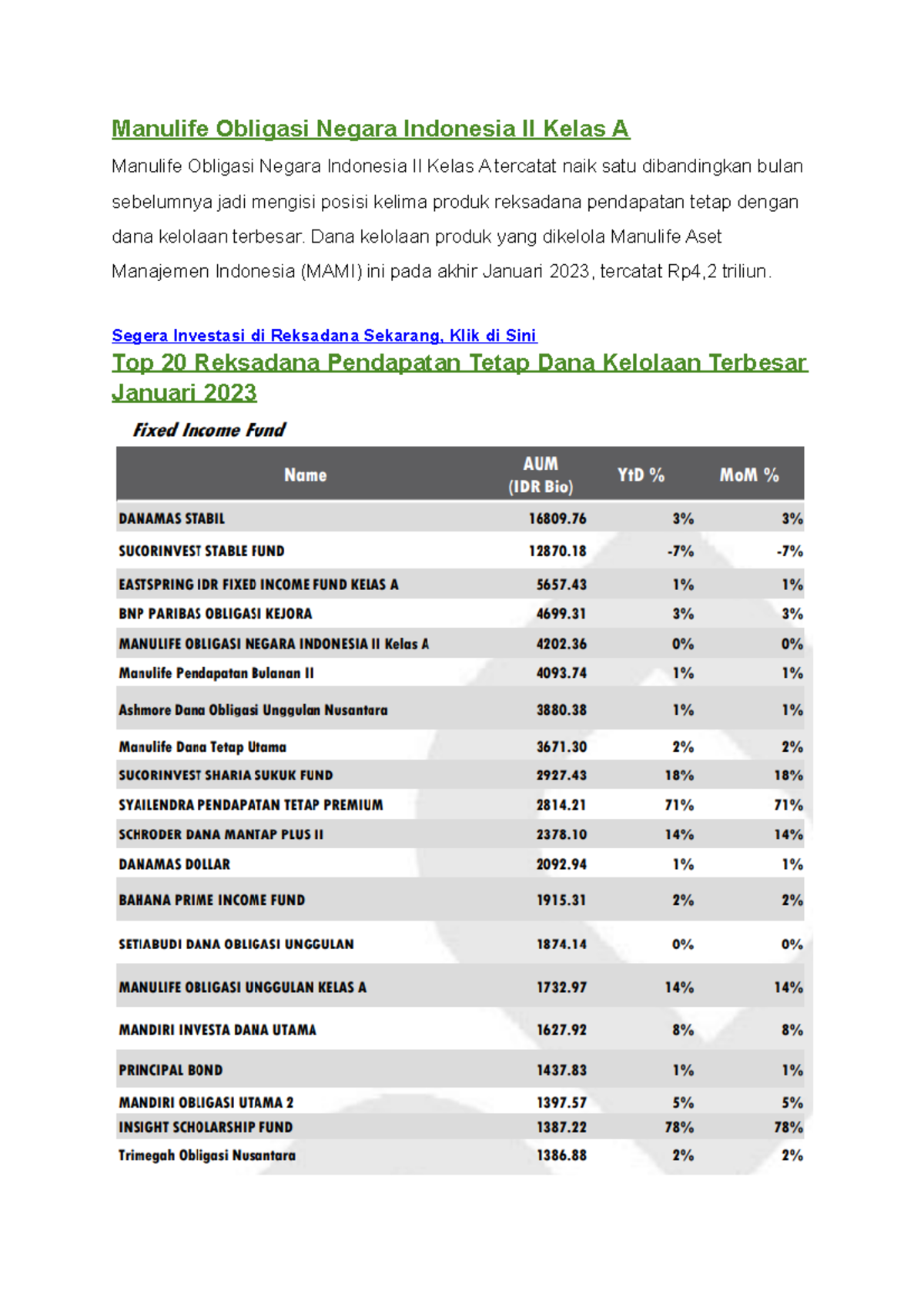 Manulife Obligasi Negara Indonesia II Kelas A

Manulife Obligasi Negara Indonesia II Kelas A tercatat naik satu dibandingkan bulan sebelumnya jadi mengisi posisi kelima produk reksadana pendapatan tetap dengan dana kelolaan terbesar. Dana kelolaan produk yang dikelola Manulife Aset Manajemen Indonesia (MAMI) ini pada akhir Januari 2023, tercatat Rp4,2 triliun.

Segera Investasi di Reksadana Sekarang, Klik di Sini

Top 20 Reksadana Pendapatan Tetap Dana Kelolaan Terbesar Januari 2023

Fixed Income Fund

| Name | AUM (IDR Bio) | YtD % | MoM % |
|---|---|---|---|
| DANAMAS STABIL | 16809.76 | 3% | 3% |
| SUCORINVEST STABLE FUND | 12870.18 | -7% | -7% |
| EASTSPRING IDR FIXED INCOME FUND KELAS A | 5657.43 | 1% | 1% |
| BNP PARIBAS OBLIGASI KEJORA | 4699.31 | 3% | 3% |
| MANULIFE OBLIGASI NEGARA INDONESIA II Kelas A | 4202.36 | 0% | 0% |
| Manulife Pendapatan Bulanan II | 4093.74 | 1% | 1% |
| Ashmore Dana Obligasi Unggulan Nusantara | 3880.38 | 1% | 1% |
| Manulife Dana Tetap Utama | 3671.30 | 2% | 2% |
| SUCORINVEST SHARIA SUKUK FUND | 2927.43 | 18% | 18% |
| SYAILENDRA PENDAPATAN TETAP PREMIUM | 2814.21 | 71% | 71% |
| SCHRODER DANA MANTAP PLUS II | 2378.10 | 14% | 14% |
| DANAMAS DOLLAR | 2092.94 | 1% | 1% |
| BAHANA PRIME INCOME FUND | 1915.31 | 2% | 2% |
| SETIABUDI DANA OBLIGASI UNGGULAN | 1874.14 | 0% | 0% |
| MANULIFE OBLIGASI UNGGULAN KELAS A | 1732.97 | 14% | 14% |
| MANDIRI INVESTA DANA UTAMA | 1627.92 | 8% | 8% |
| PRINCIPAL BOND | 1437.83 | 1% | 1% |
| MANDIRI OBLIGASI UTAMA 2 | 1397.57 | 5% | 5% |
| INSIGHT SCHOLARSHIP FUND | 1387.22 | 78% | 78% |
| Trimegah Obligasi Nusantara | 1386.88 | 2% | 2% |